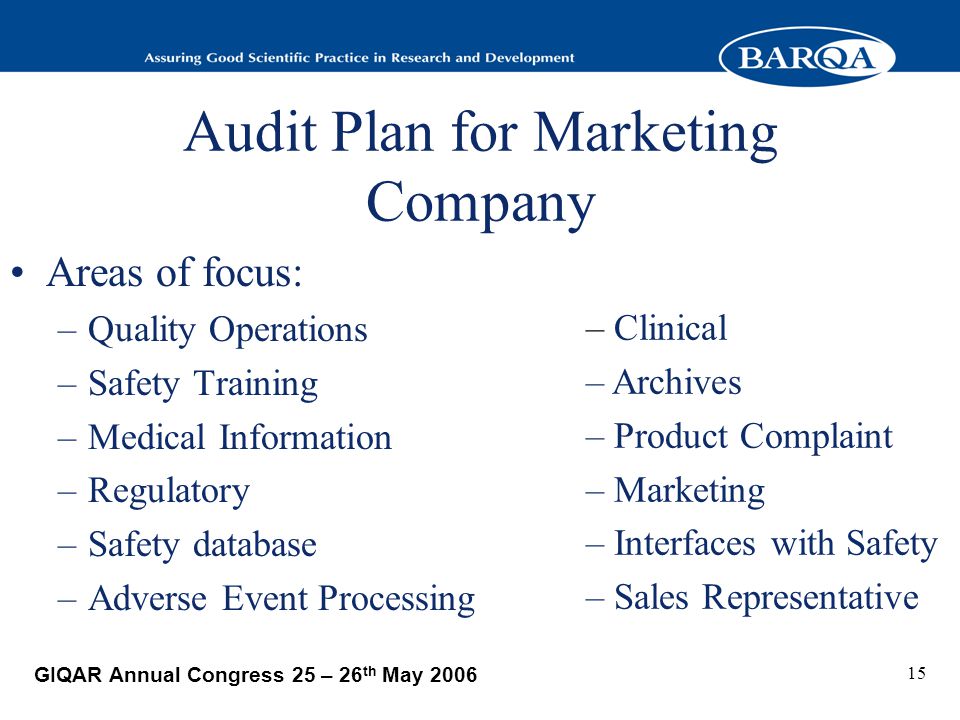 Assuring Good Scientific Practice in Research and Development

BARQA

Audit Plan for Marketing Company

• Areas of focus:
– Quality Operations
– Safety Training
– Medical Information
– Regulatory
– Safety database
– Adverse Event Processing

– Clinical
– Archives
– Product Complaint
– Marketing
– Interfaces with Safety
– Sales Representative

GIQAR Annual Congress 25 – 26$^{th}$ May 2006

15